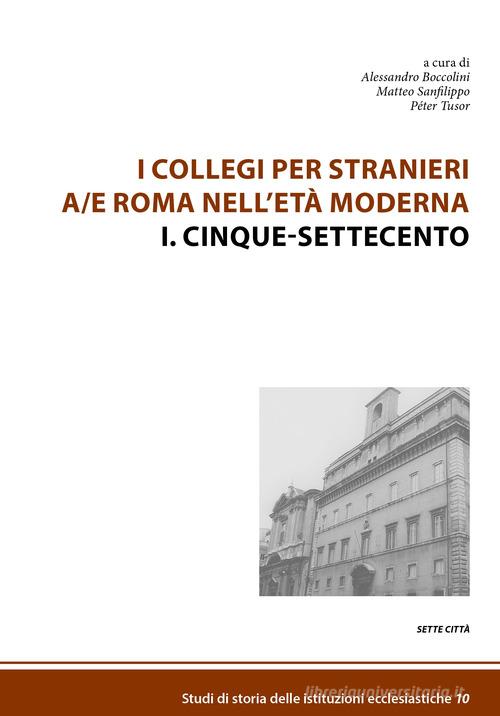 a cura di
Alessandro Boccolini
Matteo Sanfilippo
Péter Tusor

I COLLEGI PER STRANIERI
A/E ROMA NELL'ETÀ MODERNA
I. CINQUE-SETTECENTO

SETTE CITTÀ

libreriauniversitaria.it

Studi di storia delle istituzioni ecclesiastiche 10